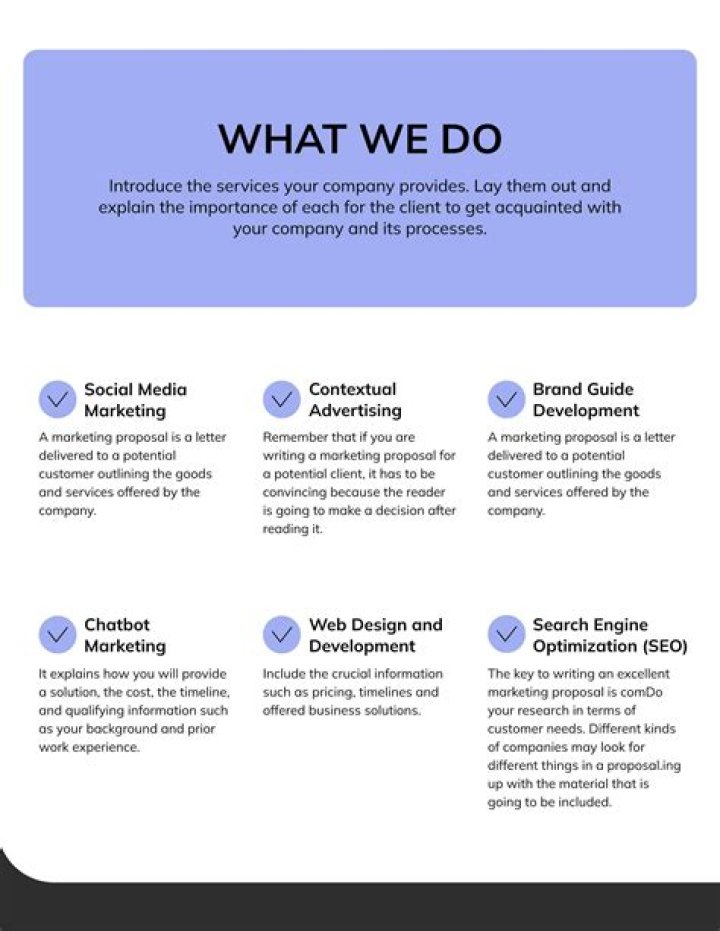 WHAT WE DO

Introduce the services your company provides. Lay them out and explain the importance of each for the client to get acquainted with your company and its processes.

Social Media Marketing

A marketing proposal is a letter delivered to a potential customer outlining the goods and services offered by the company.

Contextual Advertising

Remember that if you are writing a marketing proposal for a potential client, it has to be convincing because the reader is going to make a decision after reading it.

Brand Guide Development

A marketing proposal is a letter delivered to a potential customer outlining the goods and services offered by the company.

Chatbot Marketing

It explains how you will provide a solution, the cost, the timeline, and qualifying information such as your background and prior work experience.

Web Design and Development

Include the crucial information such as pricing, timelines and offered business solutions.

Search Engine Optimization (SEO)

The key to writing an excellent marketing proposal is comDo your research in terms of customer needs. Different kinds of companies may look for different things in a proposal.ing up with the material that is going to be included.